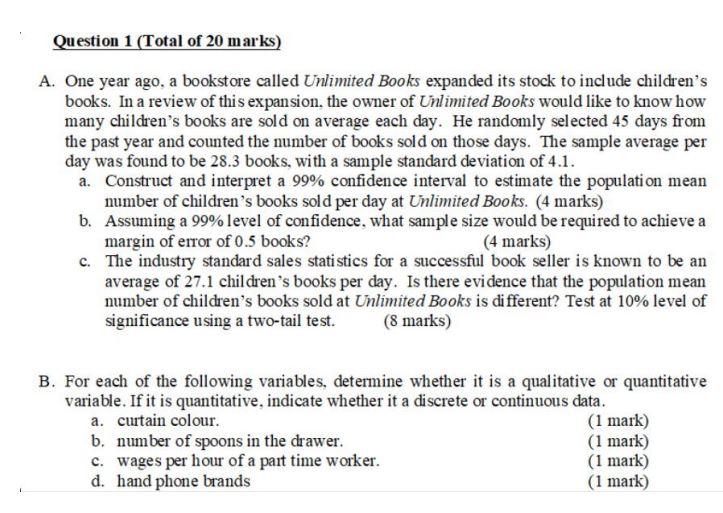 Question 1 (Total of 20 marks)

A. One year ago, a bookstore called Unlimited Books expanded its stock to include children's books. In a review of this expansion, the owner of Unlimited Books would like to know how many children's books are sold on average each day. He randomly selected 45 days from the past year and counted the number of books sold on those days. The sample average per day was found to be 28.3 books, with a sample standard deviation of 4.1.

a. Construct and interpret a 99% confidence interval to estimate the population mean number of children's books sold per day at Unlimited Books. (4 marks)

b. Assuming a 99% level of confidence, what sample size would be required to achieve a margin of error of 0.5 books? (4 marks)

c. The industry standard sales statistics for a successful book seller is known to be an average of 27.1 children's books per day. Is there evidence that the population mean number of children's books sold at Unlimited Books is different? Test at 10% level of significance using a two-tail test. (8 marks)

B. For each of the following variables, determine whether it is a qualitative or quantitative variable. If it is quantitative, indicate whether it a discrete or continuous data.

a. curtain colour. (1 mark)

b. number of spoons in the drawer. (1 mark)

c. wages per hour of a part time worker. (1 mark)

d. hand phone brands (1 mark)